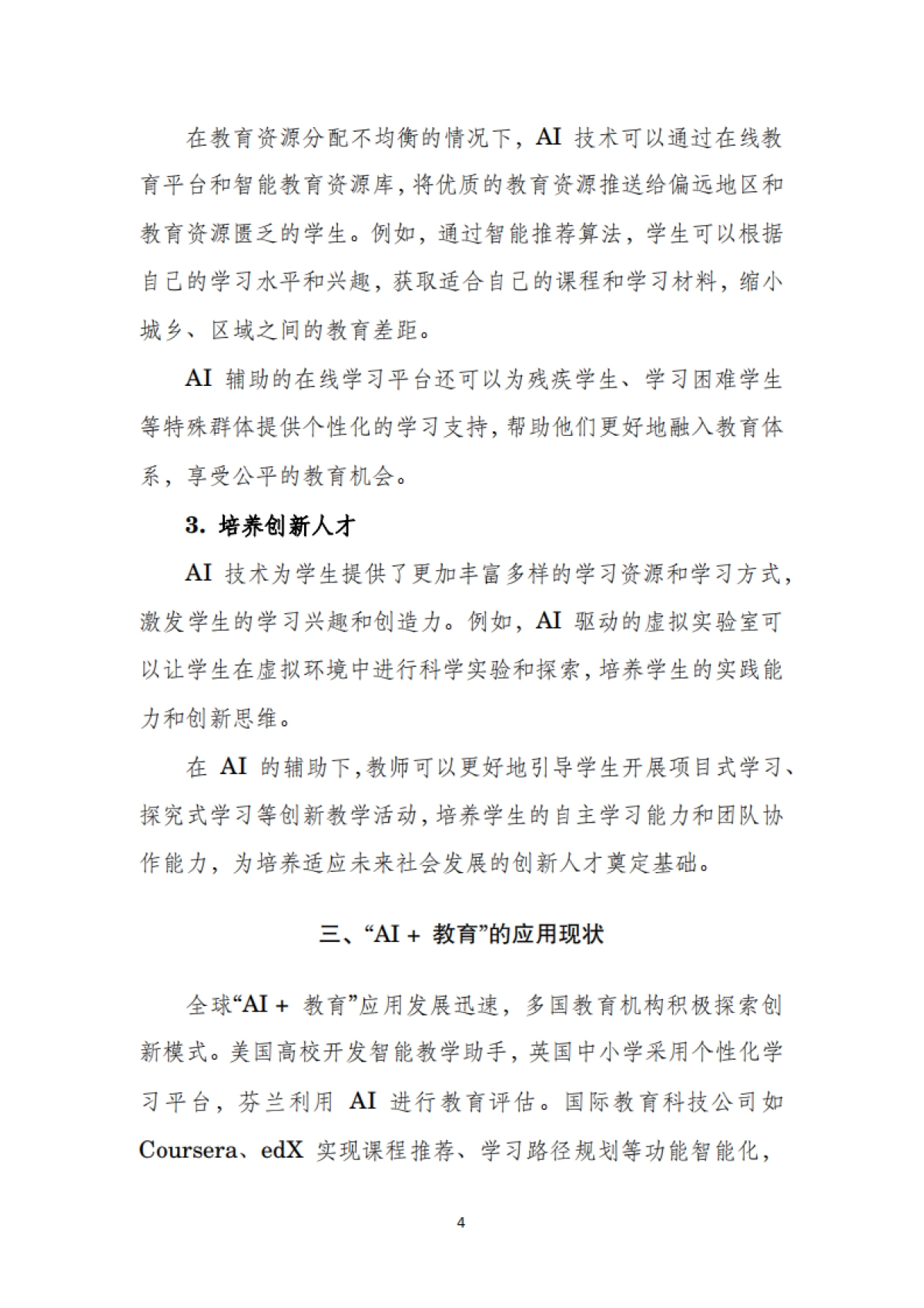 在教育资源分配不均衡的情况下，AI 技术可以通过在线教育平台和智能教育资源库，将优质的教育资源推送给偏远地区和教育资源匮乏的学生。例如，通过智能推荐算法，学生可以根据自己的学习水平和兴趣，获取适合自己的课程和学习材料，缩小城乡、区域之间的教育差距。

AI 辅助的在线学习平台还可以为残疾学生、学习困难学生等特殊群体提供个性化的学习支持，帮助他们更好地融入教育体系，享受公平的教育机会。

3. 培养创新人才

AI 技术为学生提供了更加丰富多样的学习资源和学习方式，激发学生的学习兴趣和创造力。例如，AI 驱动的虚拟实验室可以让学生在虚拟环境中进行科学实验和探索，培养学生的实践能力和创新思维。

在 AI 的辅助下，教师可以更好地引导学生开展项目式学习、探究式学习等创新教学活动，培养学生的自主学习能力和团队协作能力，为培养适应未来社会发展的创新人才奠定基础。

三、“AI + 教育”的应用现状

全球“AI + 教育”应用发展迅速，多国教育机构积极探索创新模式。美国高校开发智能教学助手，英国中小学采用个性化学习平台，芬兰利用 AI 进行教育评估。国际教育科技公司如 Coursera、edX 实现课程推荐、学习路径规划等功能智能化，

4